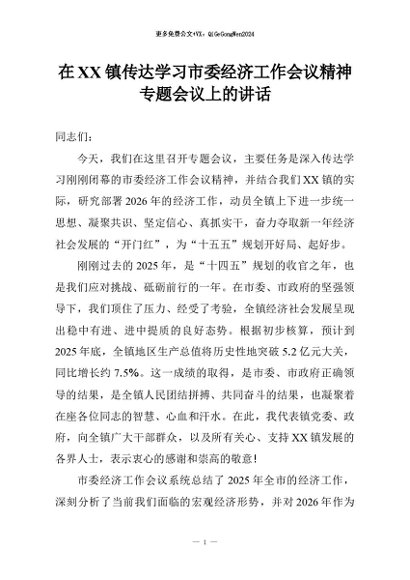 更多免费公文+VX：QiGeGongWen2024

在XX镇传达学习市委经济工作会议精神专题会议上的讲话

同志们：

今天，我们在这里召开专题会议，主要任务是深入传达学习刚刚闭幕的市委经济工作会议精神，并结合我们XX镇的实际，研究部署2026年的经济工作，动员全镇上下进一步统一思想、凝聚共识、坚定信心、真抓实干，奋力夺取新一年经济社会发展的“开门红”，为“十五五”规划开好局、起好步。

刚刚过去的2025年，是“十四五”规划的收官之年，也是我们应对挑战、砥砺前行的一年。在市委、市政府的坚强领导下，我们顶住了压力、经受了考验，全镇经济社会发展呈现出稳中有进、进中提质的良好态势。根据初步核算，预计到2025年底，全镇地区生产总值将历史性地突破5.2亿元大关，同比增长约7.5%。这一成绩的取得，是市委、市政府正确领导的结果，是全镇人民团结拼搏、共同奋斗的结果，也凝聚着在座各位同志的智慧、心血和汗水。在此，我代表镇党委、政府，向全镇广大干部群众，以及所有关心、支持XX镇发展的各界人士，表示衷心的感谢和崇高的敬意！

市委经济工作会议系统总结了2025年全市的经济工作，深刻分析了当前我们面临的宏观经济形势，并对2026年作为

— 1 —